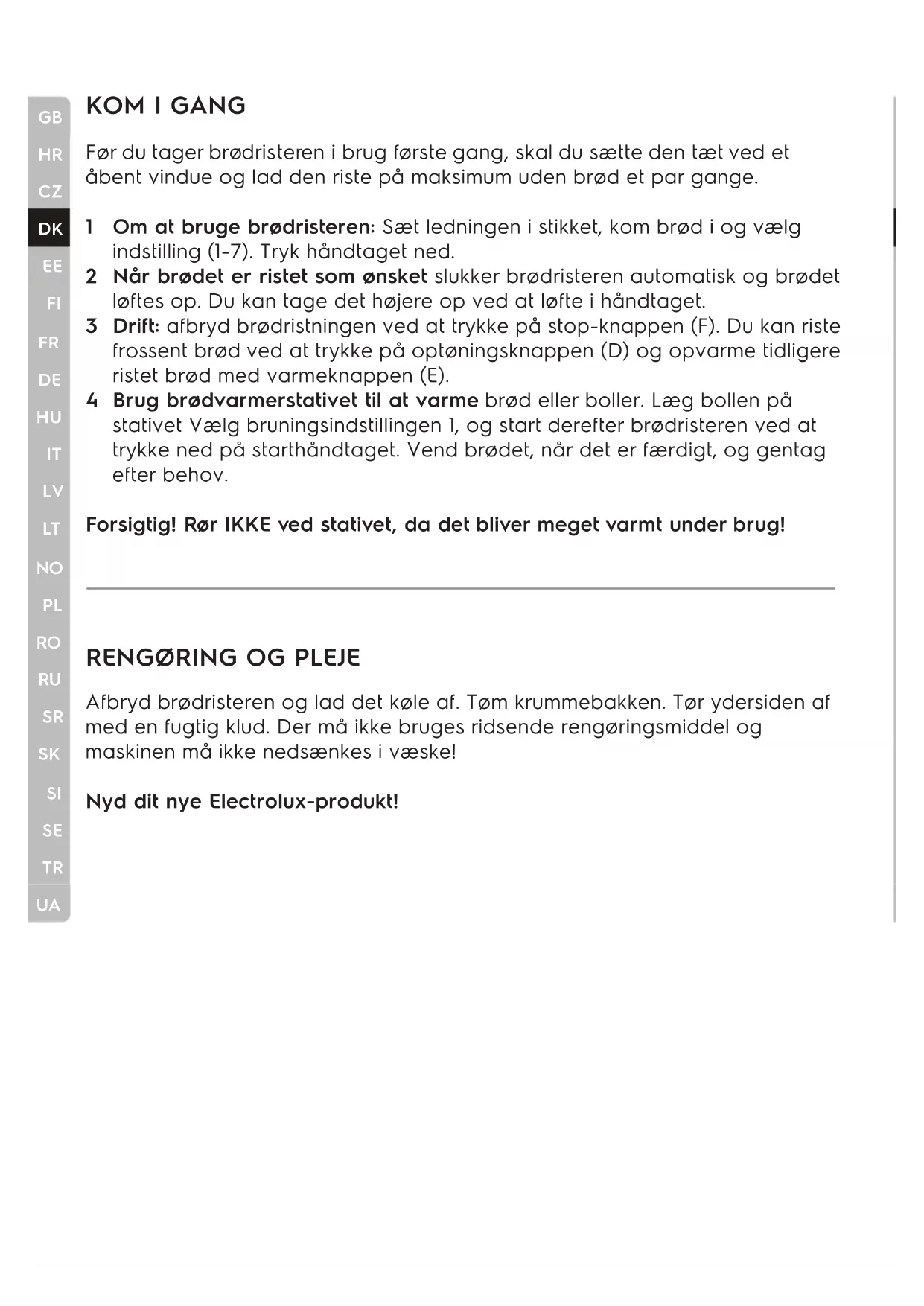 GB
HR
CZ
DK
EE
FI
FR
DE
HU
IT
LV
LT
NO
PL
RO
RU
SR
SK
SI
SE
TR
UA

KOM I GANG

Før du tager brødristeren i brug første gang, skal du sætte den tæt ved et åbent vindue og lad den riste på maksimum uden brød et par gange.

1 Om at bruge brødristeren: Sæt ledningen i stikket, kom brød i og vælg indstilling (1-7). Tryk håndtaget ned.
2 Når brødet er ristet som ønsket slukker brødristeren automatisk og brødet løftes op. Du kan tage det højere op ved at løfte i håndtaget.
3 Drift: afbryd brødristningen ved at trykke på stop-knappen (F). Du kan riste frossent brød ved at trykke på optøningsknappen (D) og opvarme tidligere ristet brød med varmeknappen (E).
4 Brug brødvarmerstativet til at varme brød eller boller. Læg bollen på stativet Vælg bruningsindstillingen 1, og start derefter brødristeren ved at trykke ned på starthåndtaget. Vend brødet, når det er færdigt, og gentag efter behov.

Forsigtig! Rør IKKE ved stativet, da det bliver meget varmt under brug!

RENGØRING OG PLEJE

Afbryd brødristeren og lad det køle af. Tøm krummebakken. Tør ydersiden af med en fugtig klud. Der må ikke bruges ridsende rengøringsmiddel og maskinen må ikke nedsænkes i væske!

Nyd dit nye Electrolux-produkt!